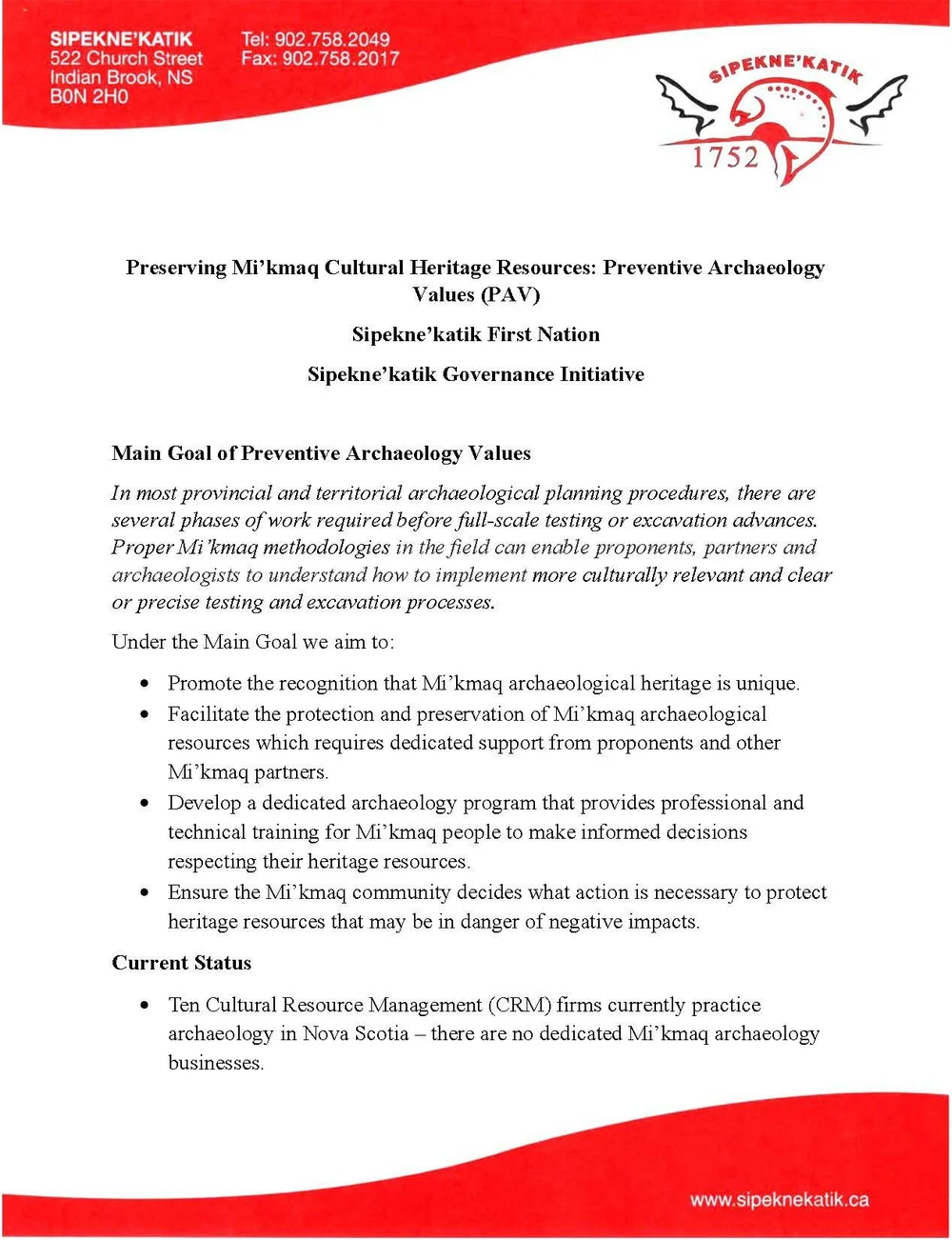 SIPEKNE'KATIK
522 Church Street
Indian Brook, NS
B0N 2H0

Tel: 902.758.2049
Fax: 902.758.2017

SIPEKNE'KATIK
1752

Preserving Mi'kmaq Cultural Heritage Resources: Preventive Archaeology Values (PAV)

Sipekne'katik First Nation

Sipekne'katik Governance Initiative

Main Goal of Preventive Archaeology Values

In most provincial and territorial archaeological planning procedures, there are several phases of work required before full-scale testing or excavation advances. Proper Mi'kmaq methodologies in the field can enable proponents, partners and archaeologists to understand how to implement more culturally relevant and clear or precise testing and excavation processes.

Under the Main Goal we aim to:

• Promote the recognition that Mi'kmaq archaeological heritage is unique.
• Facilitate the protection and preservation of Mi'kmaq archaeological resources which requires dedicated support from proponents and other Mi'kmaq partners.
• Develop a dedicated archaeology program that provides professional and technical training for Mi'kmaq people to make informed decisions respecting their heritage resources.
• Ensure the Mi'kmaq community decides what action is necessary to protect heritage resources that may be in danger of negative impacts.

Current Status

• Ten Cultural Resource Management (CRM) firms currently practice archaeology in Nova Scotia – there are no dedicated Mi'kmaq archaeology businesses.

www.sipeknekatik.ca